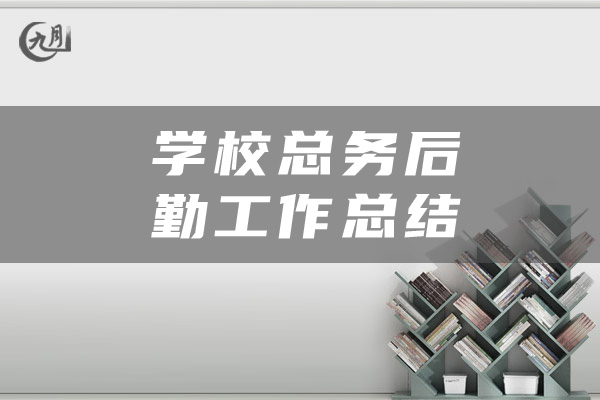 九月

学校总务后勤工作总结